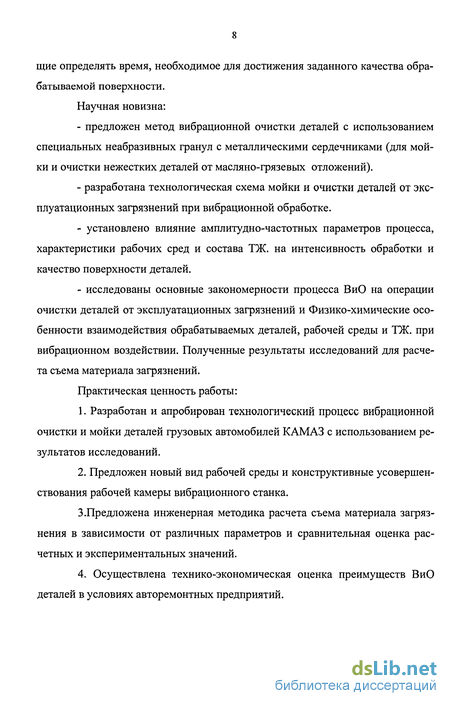 8

щие определять время, необходимое для достижения заданного качества обрабатываемой поверхности.

Научная новизна:

- предложен метод вибрационной очистки деталей с использованием специальных неабразивных гранул с металлическими сердечниками (для мойки и очистки нежестких деталей от масляно-грязевых отложений).

- разработана технологическая схема мойки и очистки деталей от эксплуатационных загрязнений при вибрационной обработке.

- установлено влияние амплитудно-частотных параметров процесса, характеристики рабочих сред и состава ТЖ. на интенсивность обработки и качество поверхности деталей.

- исследованы основные закономерности процесса ВиО на операции очистки деталей от эксплуатационных загрязнений и Физико-химические особенности взаимодействия обрабатываемых деталей, рабочей среды и ТЖ. при вибрационном воздействии. Полученные результаты исследований для расчета съема материала загрязнений.

Практическая ценность работы:

1. Разработан и апробирован технологический процесс вибрационной очистки и мойки деталей грузовых автомобилей КАМАЗ с использованием результатов исследований.

2. Предложен новый вид рабочей среды и конструктивные усовершенствования рабочей камеры вибрационного станка.

3.Предложена инженерная методика расчета съема материала загрязнения в зависимости от различных параметров и сравнительная оценка расчетных и экспериментальных значений.

4. Осуществлена технико-экономическая оценка преимуществ ВиО деталей в условиях авторемонтных предприятий.

dsLib.net
библиотека диссертаций